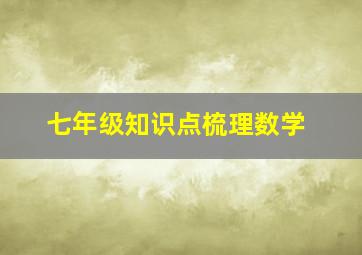 七年级知识点梳理数学